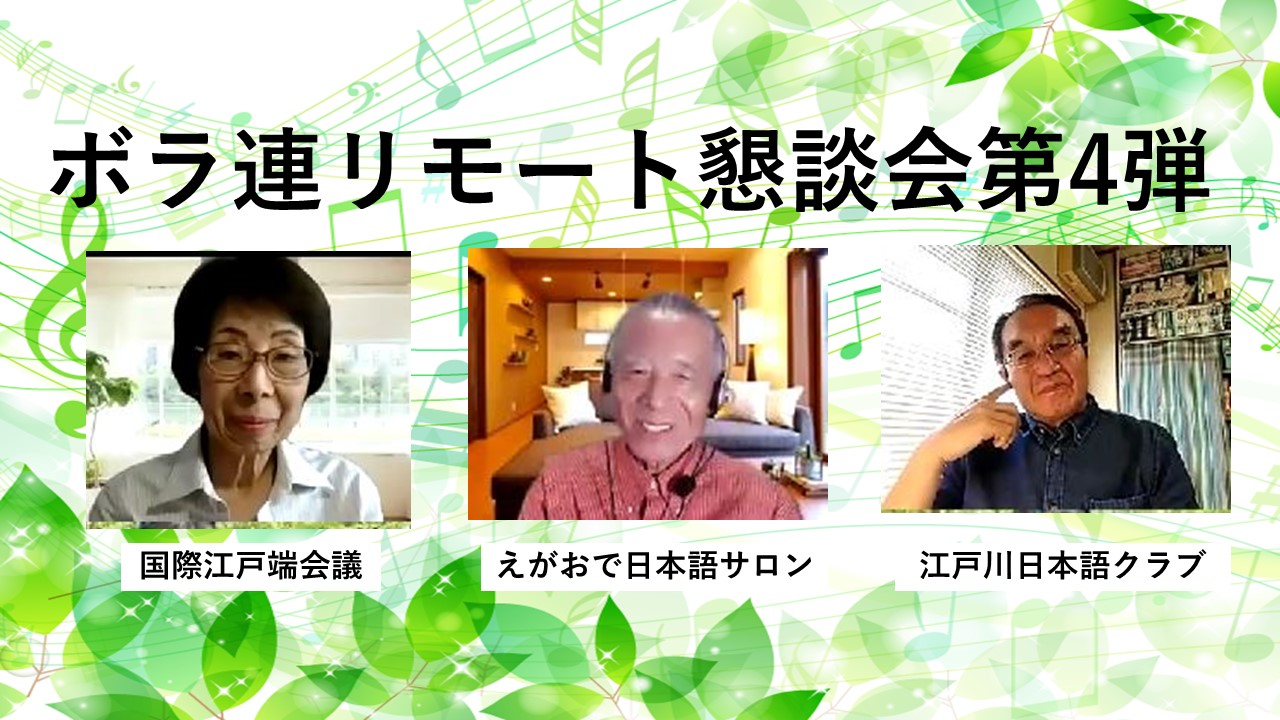 ボラ連リモート懇談会第4弾

国際江戸端会議

えがおで日本語サロン

江戸川日本語クラブ